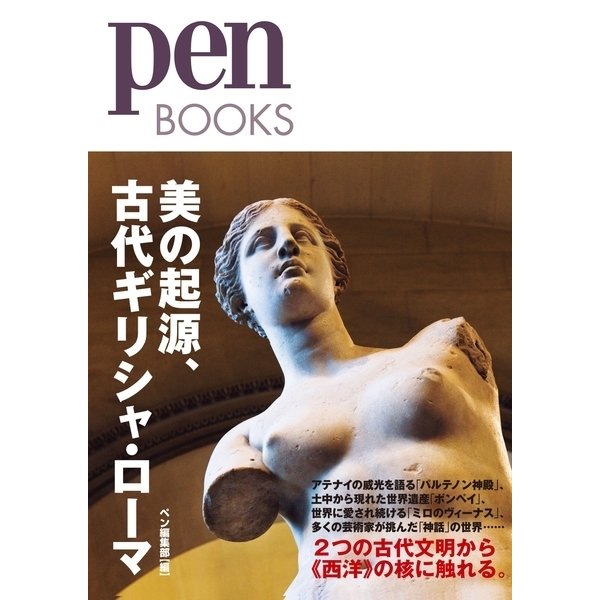 pen
BOOKS

美の起源、
古代ギリシャ・ローマ

ペン編集部［編］

アテナイの威光を語る「パルテノン神殿」、
土中から現れた世界遺産「ポンペイ」、
世界に愛され続ける「ミロのヴィーナス」、
多くの芸術家が挑んだ「神話」の世界……

２つの古代文明から
《西洋》の核に触れる。